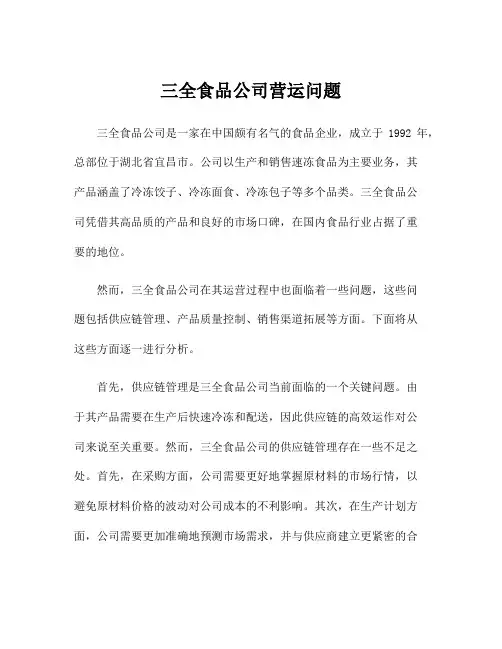 三全食品公司营运问题

三全食品公司是一家在中国颇有名气的食品企业，成立于 1992 年，总部位于湖北省宜昌市。公司以生产和销售速冻食品为主要业务，其产品涵盖了冷冻饺子、冷冻面食、冷冻包子等多个品类。三全食品公司凭借其高品质的产品和良好的市场口碑，在国内食品行业占据了重要的地位。

然而，三全食品公司在其运营过程中也面临着一些问题，这些问题包括供应链管理、产品质量控制、销售渠道拓展等方面。下面将从这些方面逐一进行分析。

首先，供应链管理是三全食品公司当前面临的一个关键问题。由于其产品需要在生产后快速冷冻和配送，因此供应链的高效运作对公司来说至关重要。然而，三全食品公司的供应链管理存在一些不足之处。首先，在采购方面，公司需要更好地掌握原材料的市场行情，以避免原材料价格的波动对公司成本的不利影响。其次，在生产计划方面，公司需要更加准确地预测市场需求，并与供应商建立更紧密的合